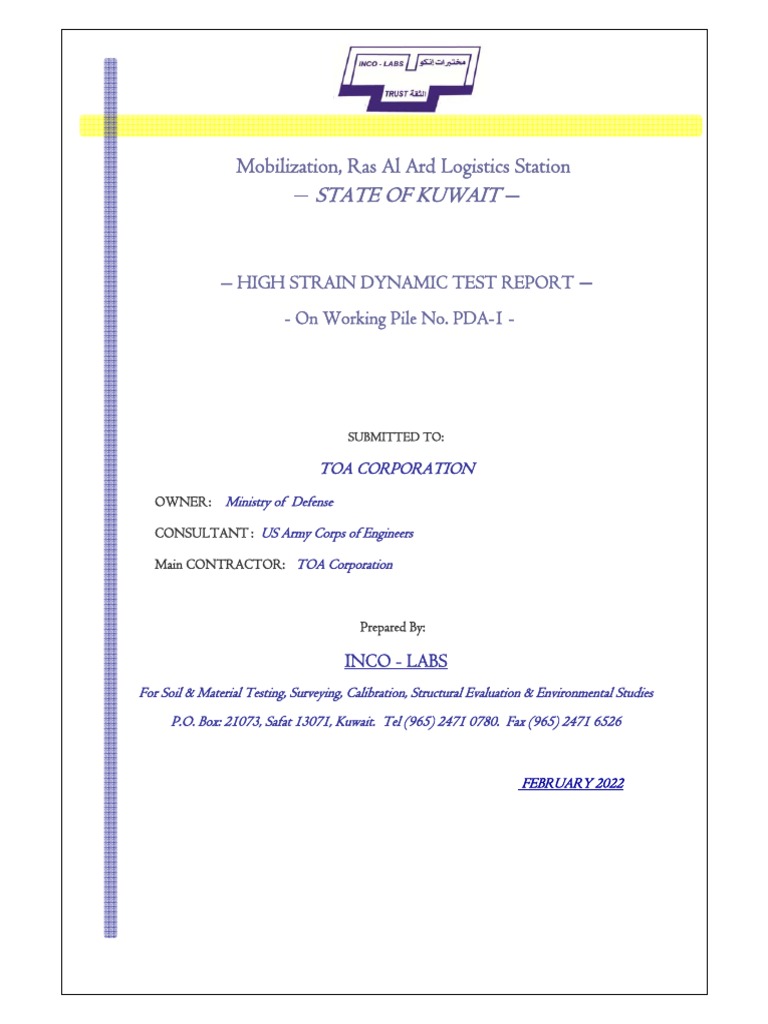 INCO - LABS مختبرات إنكو
TRUST الثقة

Mobilization, Ras Al Ard Logistics Station
– STATE OF KUWAIT –

– HIGH STRAIN DYNAMIC TEST REPORT –
- On Working Pile No. PDA-1 -

SUBMITTED TO:

TOA CORPORATION

OWNER: Ministry of Defense

CONSULTANT : US Army Corps of Engineers

Main CONTRACTOR: TOA Corporation

Prepared By:

INCO - LABS

For Soil & Material Testing, Surveying, Calibration, Structural Evaluation & Environmental Studies

P.O. Box: 21073, Safat 13071, Kuwait. Tel (965) 2471 0780. Fax (965) 2471 6526

FEBRUARY 2022